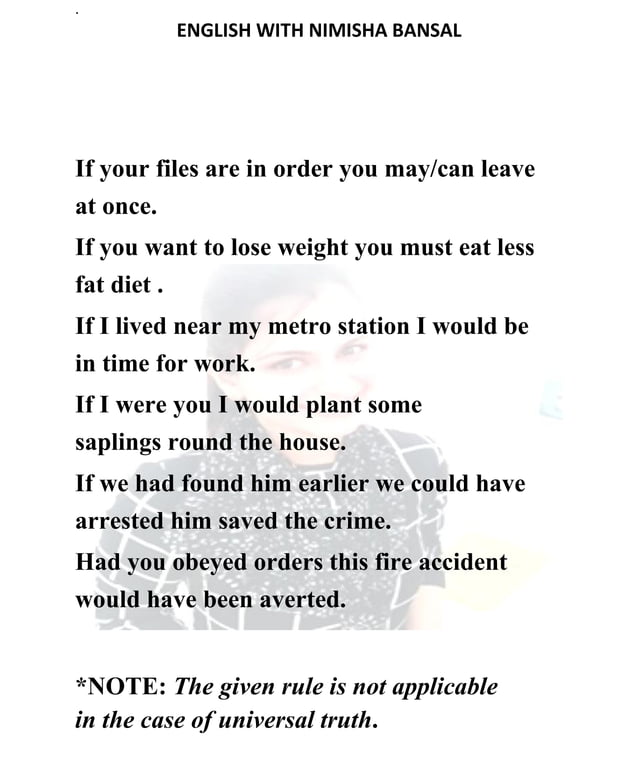 ENGLISH WITH NIMISHA BANSAL

If your files are in order you may/can leave at once.

If you want to lose weight you must eat less fat diet .

If I lived near my metro station I would be in time for work.

If I were you I would plant some saplings round the house.

If we had found him earlier we could have arrested him saved the crime.

Had you obeyed orders this fire accident would have been averted.

*NOTE: The given rule is not applicable in the case of universal truth.